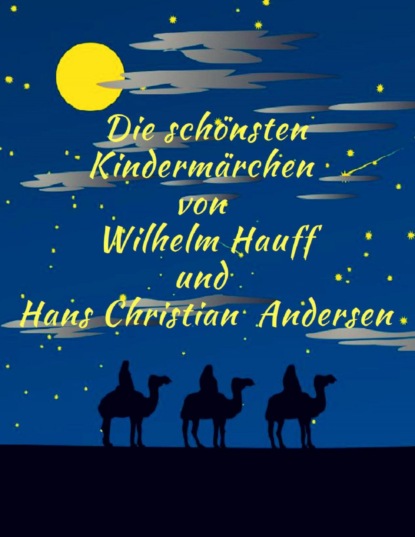 Die schönsten Kindermärchen von Wilhelm Hauff und Hans Christian Andersen